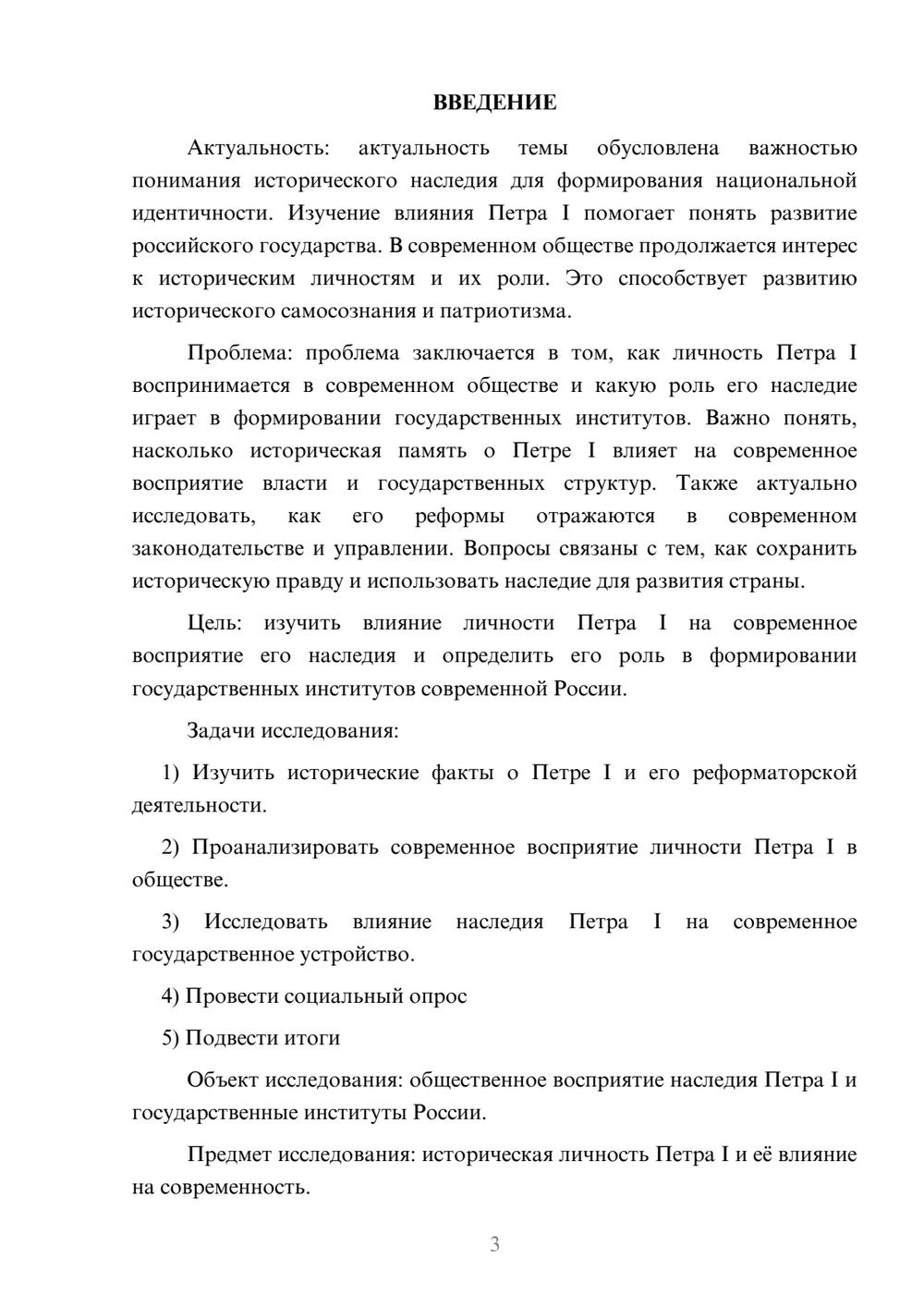 ВВЕДЕНИЕ

Актуальность: актуальность темы обусловлена важностью понимания исторического наследия для формирования национальной идентичности. Изучение влияния Петра I помогает понять развитие российского государства. В современном обществе продолжается интерес к историческим личностям и их роли. Это способствует развитию исторического самосознания и патриотизма.

Проблема: проблема заключается в том, как личность Петра I воспринимается в современном обществе и какую роль его наследие играет в формировании государственных институтов. Важно понять, насколько историческая память о Петре I влияет на современное восприятие власти и государственных структур. Также актуально исследовать, как его реформы отражаются в современном законодательстве и управлении. Вопросы связаны с тем, как сохранить историческую правду и использовать наследие для развития страны.

Цель: изучить влияние личности Петра I на современное восприятие его наследия и определить его роль в формировании государственных институтов современной России.

Задачи исследования:

1) Изучить исторические факты о Петре I и его реформаторской деятельности.

2) Проанализировать современное восприятие личности Петра I в обществе.

3) Исследовать влияние наследия Петра I на современное государственное устройство.

4) Провести социальный опрос

5) Подвести итоги

Объект исследования: общественное восприятие наследия Петра I и государственные институты России.

Предмет исследования: историческая личность Петра I и её влияние на современность.

3